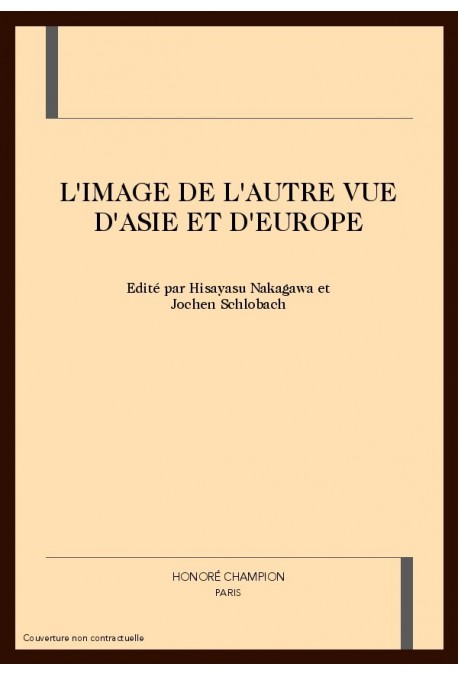 L'IMAGE DE L'AUTRE VUE D'ASIE ET D'EUROPE

Edité par Hisayasu Nakagawa et Jochen Schlobach

HONORÉ CHAMPION
PARIS

Couverture non contractuelle